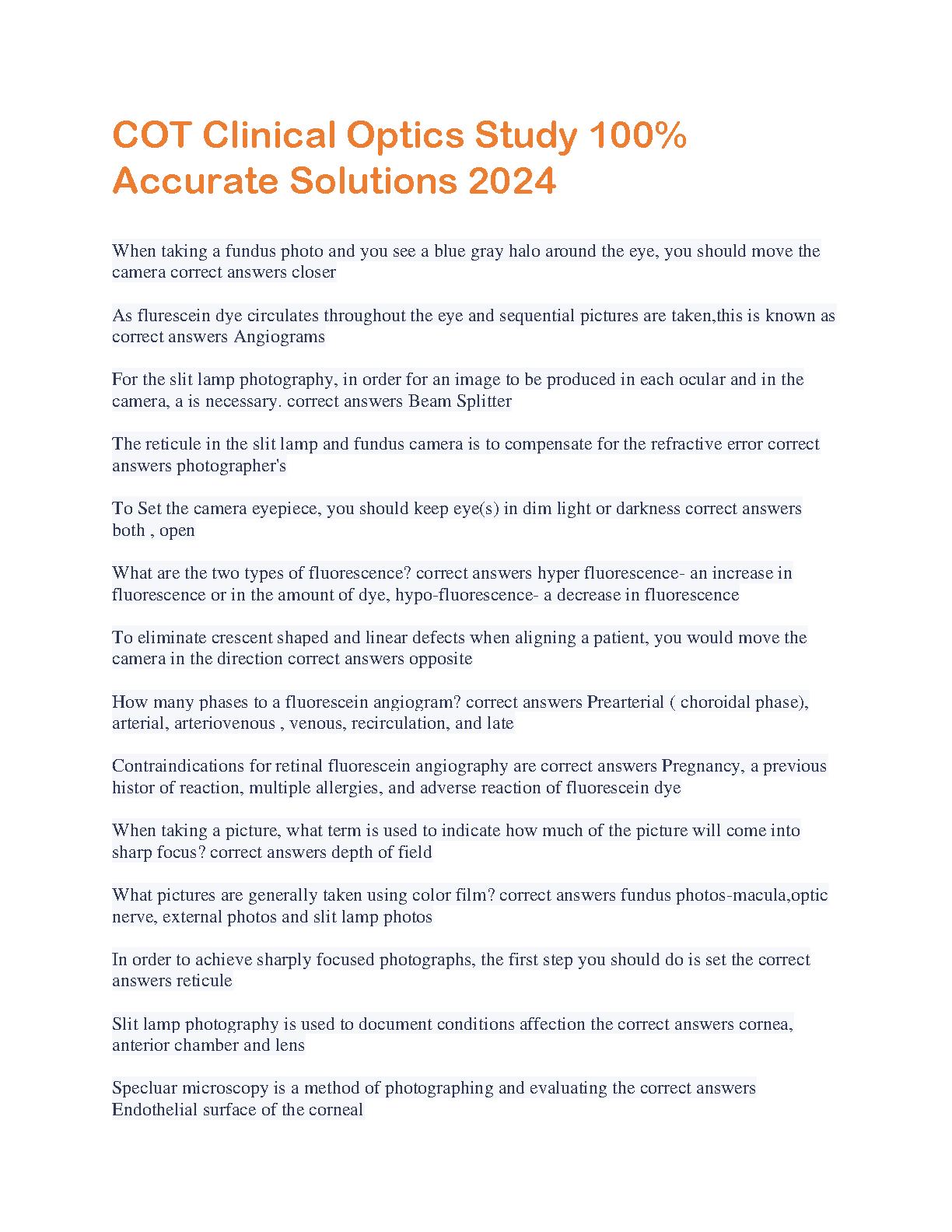 COT Clinical Optics Study 100% Accurate Solutions 2024

When taking a fundus photo and you see a blue gray halo around the eye, you should move the camera correct answers closer

As flurescein dye circulates throughout the eye and sequential pictures are taken,this is known as correct answers Angiograms

For the slit lamp photography, in order for an image to be produced in each ocular and in the camera, a is necessary. correct answers Beam Splitter

The reticule in the slit lamp and fundus camera is to compensate for the refractive error correct answers photographer's

To Set the camera eyepiece, you should keep eye(s) in dim light or darkness correct answers both , open

What are the two types of fluorescence? correct answers hyper fluorescence- an increase in fluorescence or in the amount of dye, hypo-fluorescence- a decrease in fluorescence

To eliminate crescent shaped and linear defects when aligning a patient, you would move the camera in the direction correct answers opposite

How many phases to a fluorescein angiogram? correct answers Prearterial ( choroidal phase), arterial, arteriovenous , venous, recirculation, and late

Contraindications for retinal fluorescein angiography are correct answers Pregnancy, a previous histor of reaction, multiple allergies, and adverse reaction of fluorescein dye

When taking a picture, what term is used to indicate how much of the picture will come into sharp focus? correct answers depth of field

What pictures are generally taken using color film? correct answers fundus photos-macula,optic nerve, external photos and slit lamp photos

In order to achieve sharply focused photographs, the first step you should do is set the correct answers reticule

Slit lamp photography is used to document conditions affection the correct answers cornea, anterior chamber and lens

Specluar microscopy is a method of photographing and evaluating the correct answers Endothelial surface of the corneal